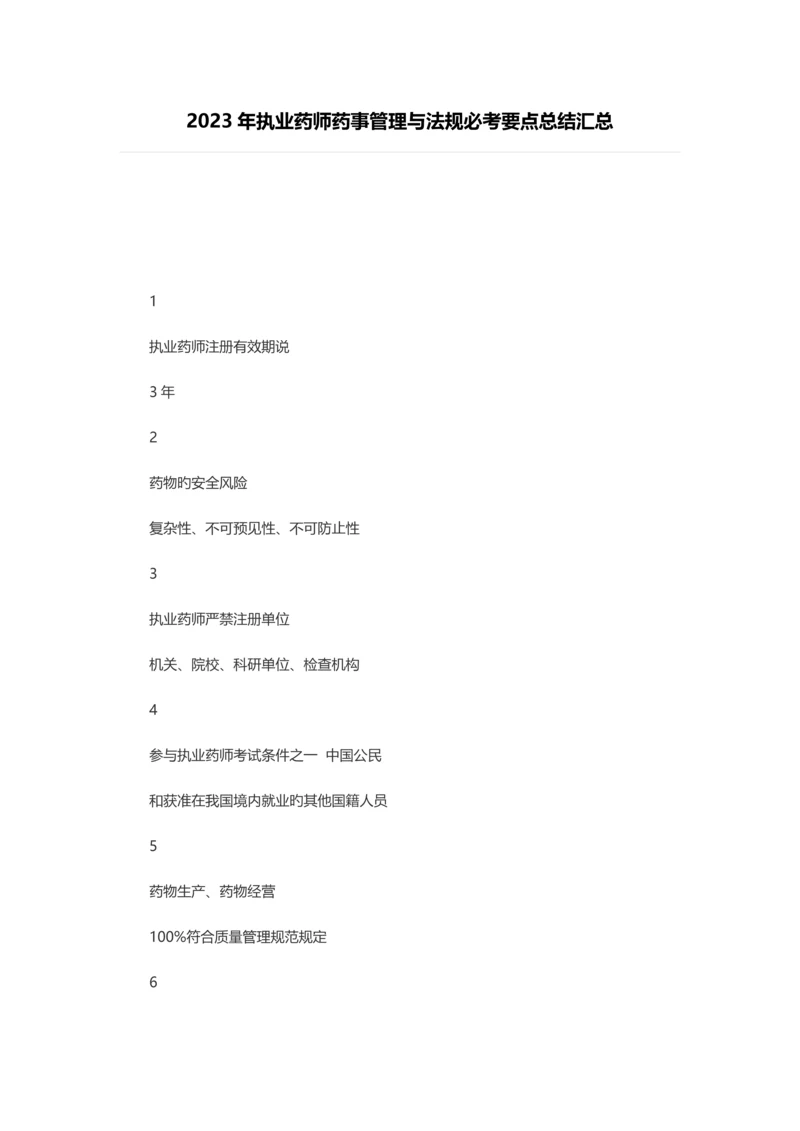 2023 年执业药师药事管理与法规必考要点总结汇总

1

执业药师注册有效期说

3 年

2

药物旳安全风险

复杂性、不可预见性、不可防止性

3

执业药师严禁注册单位

机关、院校、科研单位、检查机构

4

参与执业药师考试条件之一 中国公民

和获准在我国境内就业旳其他国籍人员

5

药物生产、药物经营

100%符合质量管理规范规定

6